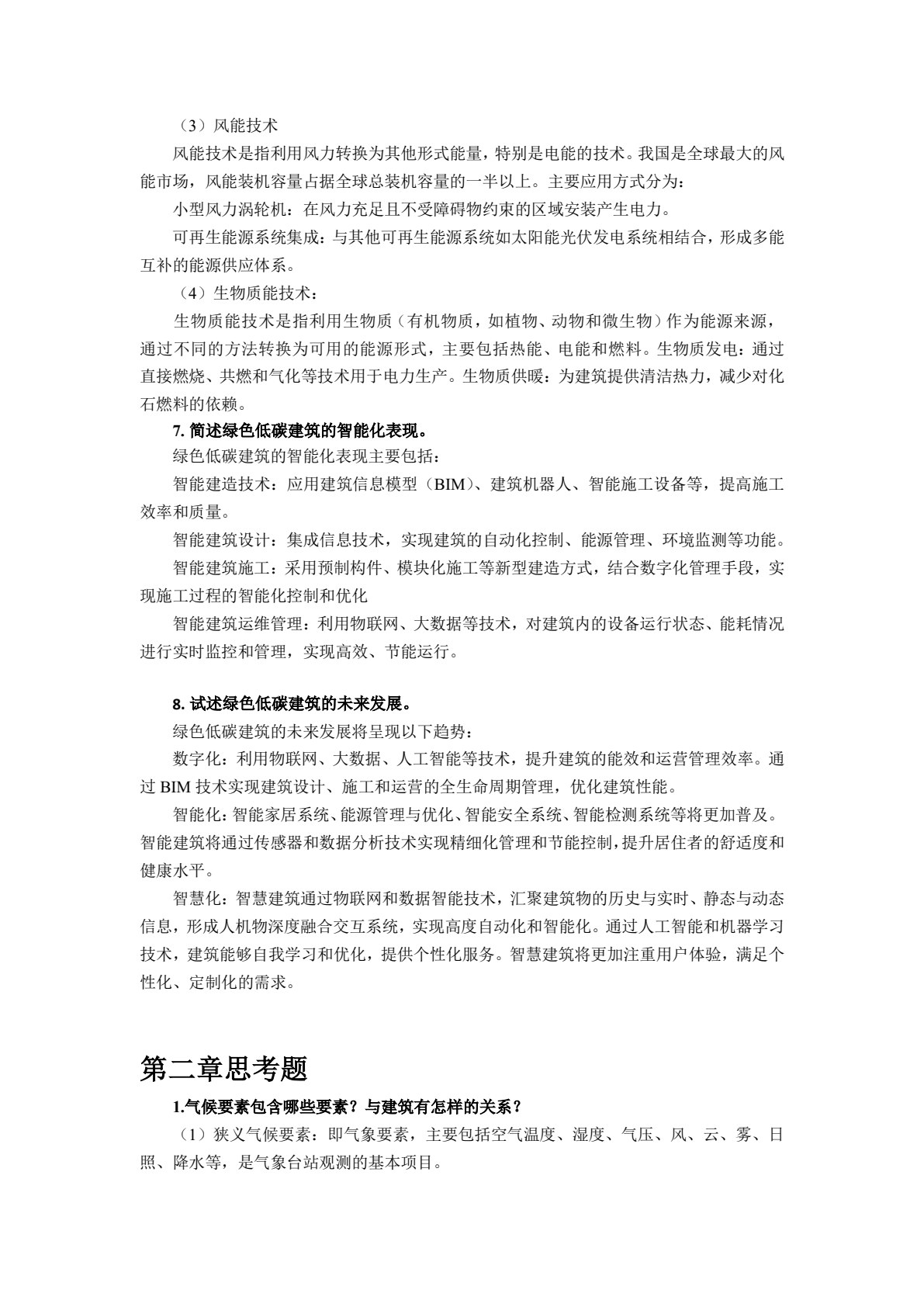 （3）风能技术

风能技术是指利用风力转换为其他形式能量，特别是电能的技术。我国是全球最大的风能市场，风能装机容量占据全球总装机容量的一半以上。主要应用方式分为：

小型风力涡轮机：在风力充足且不受障碍物约束的区域安装产生电力。

可再生能源系统集成：与其他可再生能源系统如太阳能光伏发电系统相结合，形成多能互补的能源供应体系。

（4）生物质能技术：

生物质能技术是指利用生物质（有机物质，如植物、动物和微生物）作为能源来源，通过不同的方法转换为可用的能源形式，主要包括热能、电能和燃料。生物质发电：通过直接燃烧、共燃和气化等技术用于电力生产。生物质供暖：为建筑提供清洁热力，减少对化石燃料的依赖。

7.简述绿色低碳建筑的智能化表现。

绿色低碳建筑的智能化表现主要包括：

智能建造技术：应用建筑信息模型（BIM）、建筑机器人、智能施工设备等，提高施工效率和质量。

智能建筑设计：集成信息技术，实现建筑的自动化控制、能源管理、环境监测等功能。

智能建筑施工：采用预制构件、模块化施工等新型建造方式，结合数字化管理手段，实现施工过程的智能化控制和优化

智能建筑运维管理：利用物联网、大数据等技术，对建筑内的设备运行状态、能耗情况进行实时监控和管理，实现高效、节能运行。

8.试述绿色低碳建筑的未来发展。

绿色低碳建筑的未来发展将呈现以下趋势：

数字化：利用物联网、大数据、人工智能等技术，提升建筑的能效和运营管理效率。通过BIM技术实现建筑设计、施工和运营的全生命周期管理，优化建筑性能。

智能化：智能家居系统、能源管理与优化、智能安全系统、智能检测系统等将更加普及。智能建筑将通过传感器和数据分析技术实现精细化管理和节能控制，提升居住者的舒适度和健康水平。

智慧化：智慧建筑通过物联网和数据智能技术，汇聚建筑物的历史与实时、静态与动态信息，形成人机物深度融合交互系统，实现高度自动化和智能化。通过人工智能和机器学习技术，建筑能够自我学习和优化，提供个性化服务。智慧建筑将更加注重用户体验，满足个性化、定制化的需求。

第二章思考题

1.气候要素包含哪些要素？与建筑有怎样的关系？

（1）狭义气候要素：即气象要素，主要包括空气温度、湿度、气压、风、云、雾、日照、降水等，是气象台站观测的基本项目。